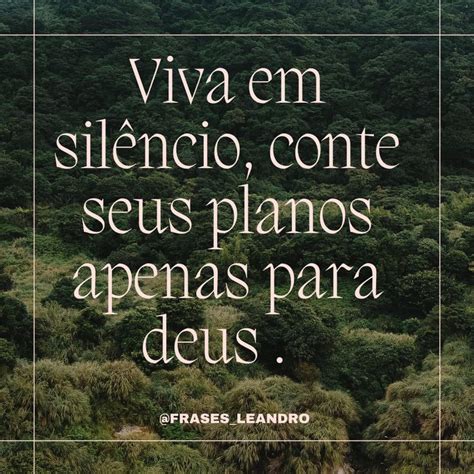 Viva em silêncio, conte seus planos apenas para deus .

@FRASES_LEANDRO